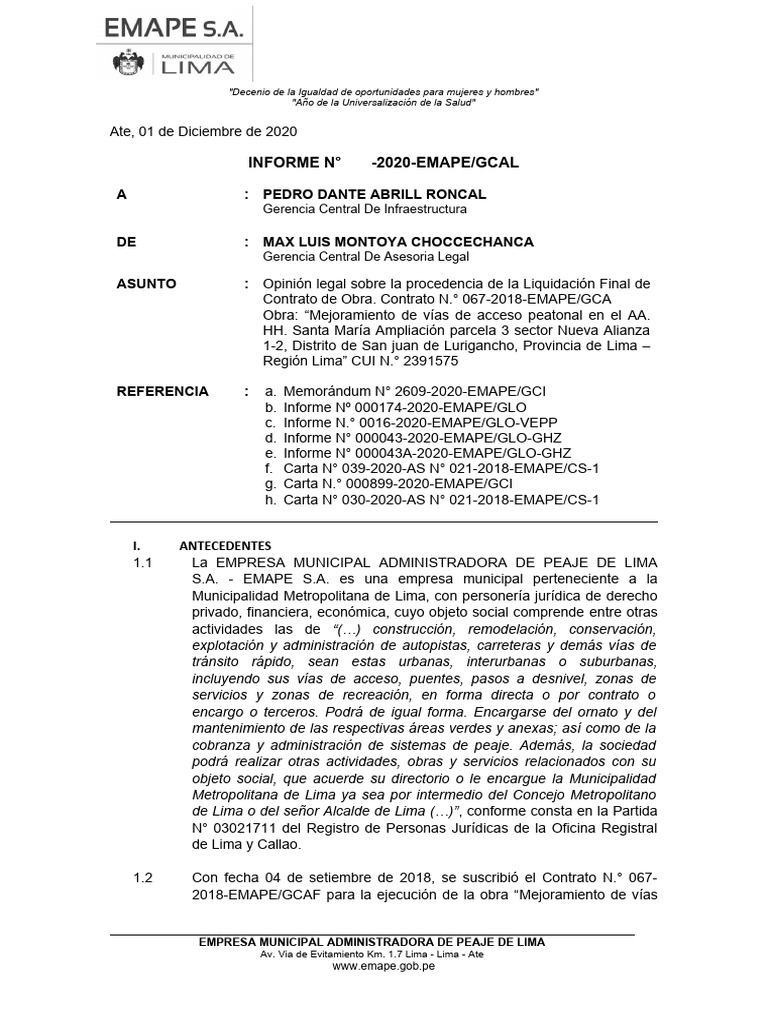 EMAPE S.A.
MUNICIPALIDAD DE LIMA

"Decenio de la Igualdad de oportunidades para mujeres y hombres"
"Año de la Universalización de la Salud"

Ate, 01 de Diciembre de 2020

INFORME N° -2020-EMAPE/GCAL

A : PEDRO DANTE ABRILL RONCAL
Gerencia Central De Infraestructura

DE : MAX LUIS MONTOYA CHOCCECHANCA
Gerencia Central De Asesoria Legal

ASUNTO : Opinión legal sobre la procedencia de la Liquidación Final de Contrato de Obra. Contrato N.° 067-2018-EMAPE/GCA
Obra: "Mejoramiento de vías de acceso peatonal en el AA. HH. Santa María Ampliación parcela 3 sector Nueva Alianza 1-2, Distrito de San juan de Lurigancho, Provincia de Lima – Región Lima" CUI N.° 2391575

REFERENCIA : a. Memorándum N° 2609-2020-EMAPE/GCI
b. Informe Nº 000174-2020-EMAPE/GLO
c. Informe N.° 0016-2020-EMAPE/GLO-VEPP
d. Informe N° 000043-2020-EMAPE/GLO-GHZ
e. Informe N° 000043A-2020-EMAPE/GLO-GHZ
f. Carta N° 039-2020-AS N° 021-2018-EMAPE/CS-1
g. Carta N.° 000899-2020-EMAPE/GCI
h. Carta N° 030-2020-AS N° 021-2018-EMAPE/CS-1

I. ANTECEDENTES
1.1 La EMPRESA MUNICIPAL ADMINISTRADORA DE PEAJE DE LIMA S.A. - EMAPE S.A. es una empresa municipal perteneciente a la Municipalidad Metropolitana de Lima, con personería jurídica de derecho privado, financiera, económica, cuyo objeto social comprende entre otras actividades las de "(…) construcción, remodelación, conservación, explotación y administración de autopistas, carreteras y demás vías de tránsito rápido, sean estas urbanas, interurbanas o suburbanas, incluyendo sus vías de acceso, puentes, pasos a desnivel, zonas de servicios y zonas de recreación, en forma directa o por contrato o encargo o terceros. Podrá de igual forma. Encargarse del ornato y del mantenimiento de las respectivas áreas verdes y anexas; así como de la cobranza y administración de sistemas de peaje. Además, la sociedad podrá realizar otras actividades, obras y servicios relacionados con su objeto social, que acuerde su directorio o le encargue la Municipalidad Metropolitana de Lima ya sea por intermedio del Concejo Metropolitano de Lima o del señor Alcalde de Lima (…)", conforme consta en la Partida N° 03021711 del Registro de Personas Jurídicas de la Oficina Registral de Lima y Callao.

1.2 Con fecha 04 de setiembre de 2018, se suscribió el Contrato N.° 067-2018-EMAPE/GCAF para la ejecución de la obra "Mejoramiento de vías

EMPRESA MUNICIPAL ADMINISTRADORA DE PEAJE DE LIMA
Av. Via de Evitamiento Km. 1.7 Lima - Lima - Ate
www.emape.gob.pe